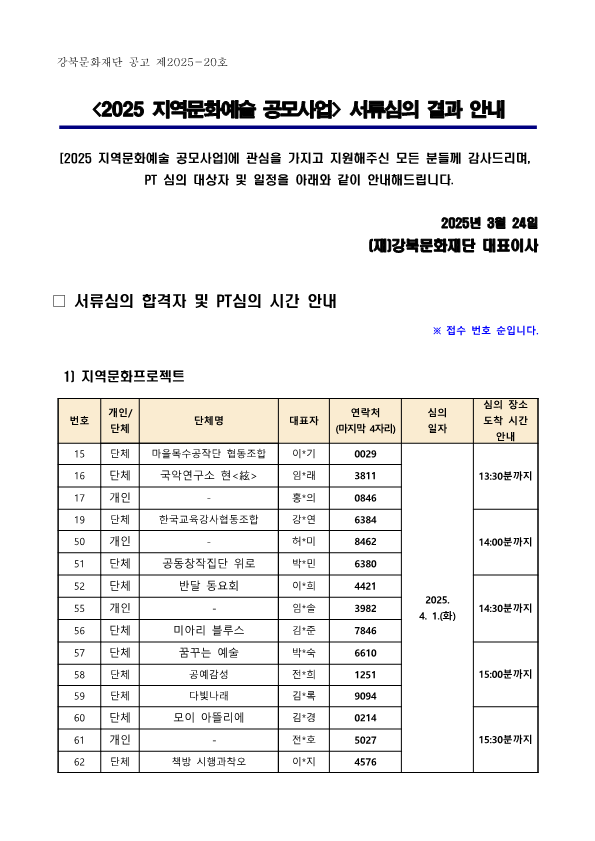 강북문화재단 공고 제2025-20호

<2025 지역문화예술 공모사업> 서류심의 결과 안내

[2025 지역문화예술 공모사업]에 관심을 가지고 지원해주신 모든 분들께 감사드리며, PT 심의 대상자 및 일정을 아래와 같이 안내해드립니다.

2025년 3월 24일

(재)강북문화재단 대표이사

□ 서류심의 합격자 및 PT심의 시간 안내

※ 접수 번호 순입니다.

1) 지역문화프로젝트

| 번호 | 개인/단체 | 단체명 | 대표자 | 연락처 (마지막 4자리) | 심의 일자 | 심의 장소 도착 시간 안내 |
|---|---|---|---|---|---|---|
| 15 | 단체 | 마을목수공작단 협동조합 | 이*기 | 0029 | 2025. 4. 1.(화) | 13:30분까지 |
| 16 | 단체 | 국악연구소 현<絃> | 임*래 | 3811 | | |
| 17 | 개인 | - | 홍*의 | 0846 | | |
| 19 | 단체 | 한국교육강사협동조합 | 강*연 | 6384 | | 14:00분까지 |
| 50 | 개인 | - | 허*미 | 8462 | | |
| 51 | 단체 | 공동창작집단 위로 | 박*민 | 6380 | | |
| 52 | 단체 | 반달 동요회 | 이*희 | 4421 | | 14:30분까지 |
| 55 | 개인 | - | 임*솔 | 3982 | | |
| 56 | 단체 | 미아리 블루스 | 김*준 | 7846 | | |
| 57 | 단체 | 꿈꾸는 예술 | 박*숙 | 6610 | | 15:00분까지 |
| 58 | 단체 | 공예감성 | 전*희 | 1251 | | |
| 59 | 단체 | 다빛나래 | 김*록 | 9094 | | |
| 60 | 단체 | 모이 아뜰리에 | 김*경 | 0214 | | 15:30분까지 |
| 61 | 개인 | - | 전*호 | 5027 | | |
| 62 | 단체 | 책방 시행과착오 | 이*지 | 4576 | | |